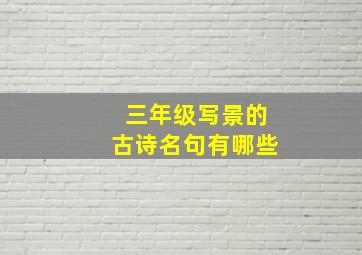 三年级写景的
古诗名句有哪些